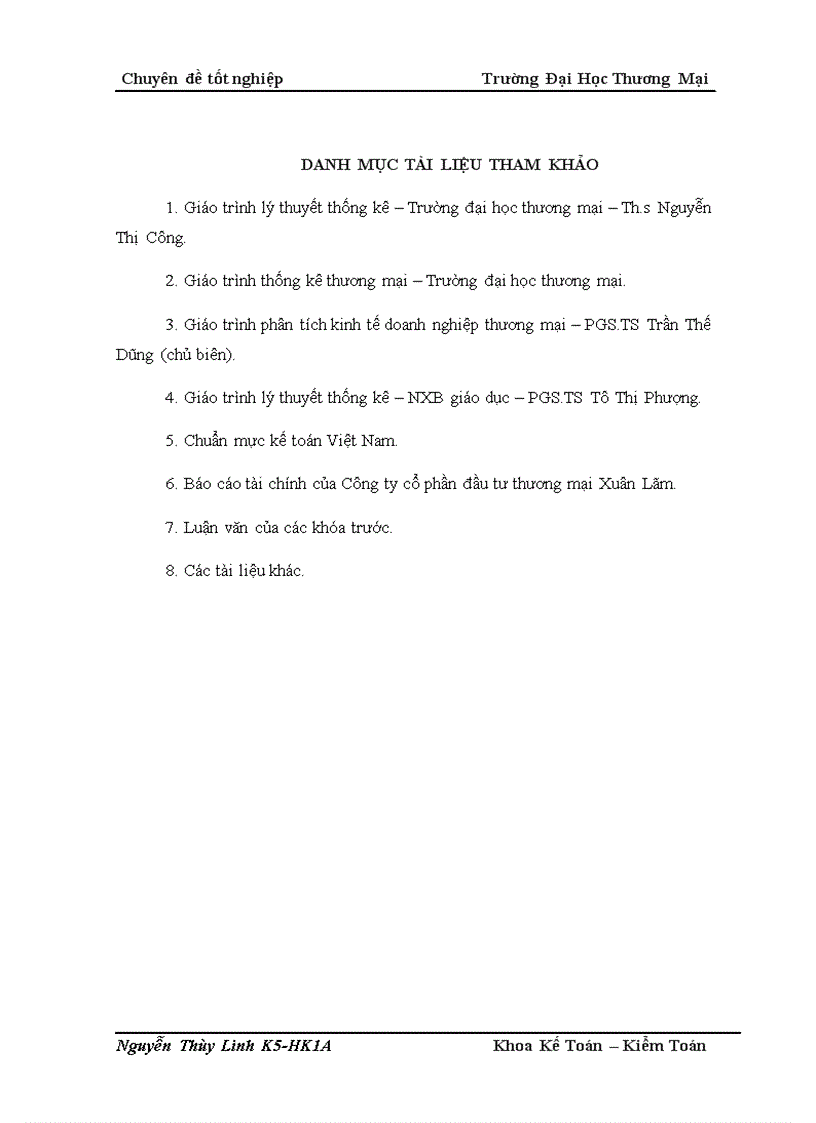 Chuyên đề tốt nghiệp
Trường Đại Học Thương Mại

DANH MỤC TÀI LIỆU THAM KHẢO

1. Giáo trình lý thuyết thống kê – Trường đại học thương mại – Th.s Nguyễn Thị Công.

2. Giáo trình thống kê thương mại – Trường đại học thương mại.

3. Giáo trình phân tích kinh tế doanh nghiệp thương mại – PGS.TS Trần Thế Dũng (chủ biên).

4. Giáo trình lý thuyết thống kê – NXB giáo dục – PGS.TS Tô Thị Phượng.

5. Chuẩn mực kế toán Việt Nam.

6. Báo cáo tài chính của Công ty cổ phần đầu tư thương mại Xuân Lãm.

7. Luận văn của các khóa trước.

8. Các tài liệu khác.

Nguyễn Thùy Linh K5-HK1A
Khoa Kế Toán – Kiểm Toán